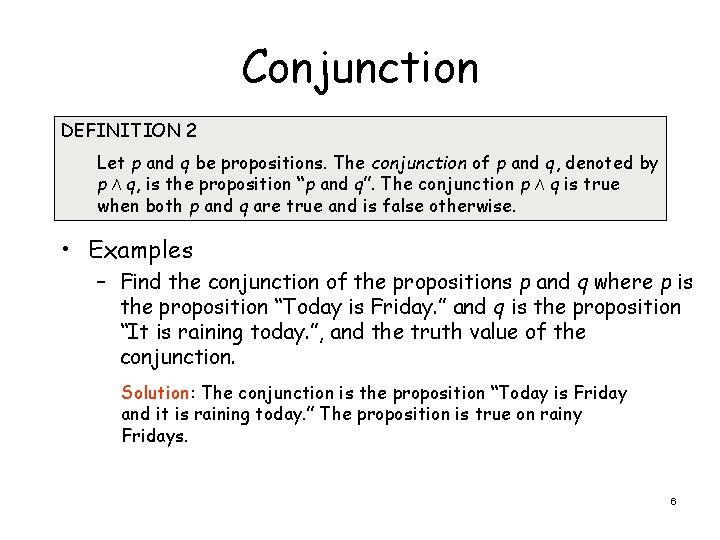 Conjunction

DEFINITION 2

Let p and q be propositions. The conjunction of p and q, denoted by $p \wedge q$, is the proposition "p and q". The conjunction $p \wedge q$ is true when both p and q are true and is false otherwise.

• Examples

- Find the conjunction of the propositions p and q where p is the proposition "Today is Friday." and q is the proposition "It is raining today.", and the truth value of the conjunction.

Solution: The conjunction is the proposition "Today is Friday and it is raining today." The proposition is true on rainy Fridays.

6